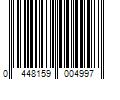 0 448159 004997